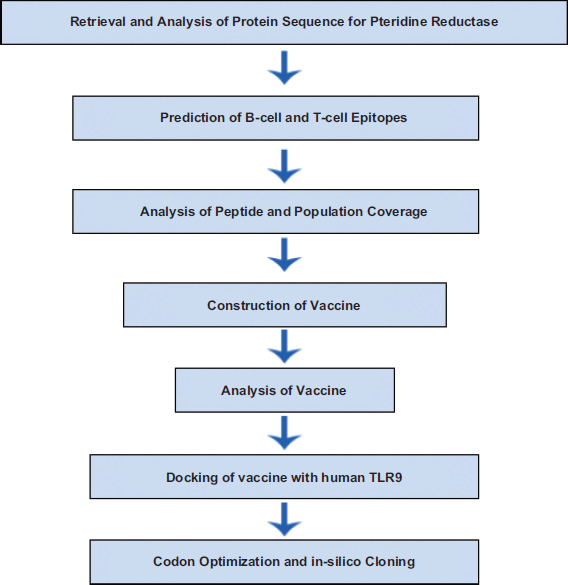 Retrieval and Analysis of Protein Sequence for Pteridine Reductase

Prediction of B-cell and T-cell Epitopes

Analysis of Peptide and Population Coverage

Construction of Vaccine

Analysis of Vaccine

Docking of vaccine with human TLR9

Codon Optimization and in-silico Cloning